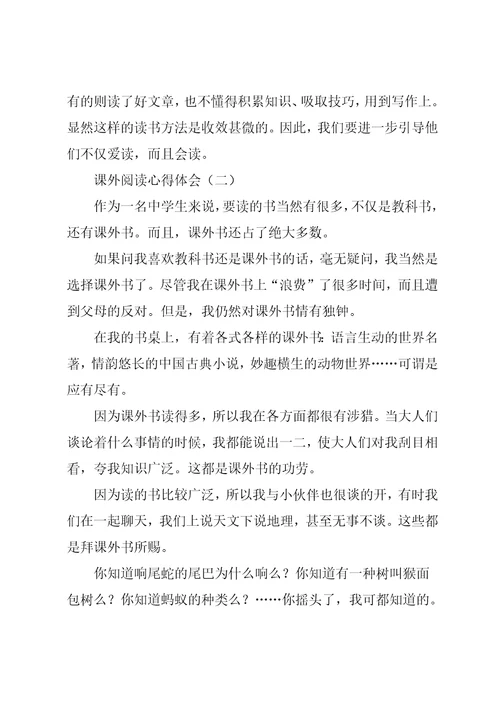 有的则读了好文章，也不懂得积累知识、吸取技巧，用到写作上。显然这样的读书方法是收效甚微的。因此，我们要进一步引导他们不仅爱读，而且会读。

课外阅读心得体会（二）

作为一名中学生来说，要读的书当然有很多，不仅是教科书，还有课外书。而且，课外书还占了绝大多数。

如果问我喜欢教科书还是课外书的话，毫无疑问，我当然是选择课外书了。尽管我在课外书上“浪费”了很多时间，而且遭到父母的反对。但是，我仍然对课外书情有独钟。

在我的书桌上，有着各式各样的课外书：语言生动的世界名著，情韵悠长的中国古典小说，妙趣横生的动物世界……可谓是应有尽有。

因为课外书读得多，所以我在各方面都很有涉猎。当大人们谈论着什么事情的时候，我都能说出一二，使大人们对我刮目相看，夸我知识广泛。这都是课外书的功劳。

因为读的书比较广泛，所以我与小伙伴也很谈的开，有时我们在一起聊天，我们上说天文下说地理，甚至无事不谈。这些都是拜课外书所赐。

你知道响尾蛇的尾巴为什么响么？你知道有一种树叫猴面包树么？你知道蚂蚁的种类么？……你摇头了，我可都知道的。